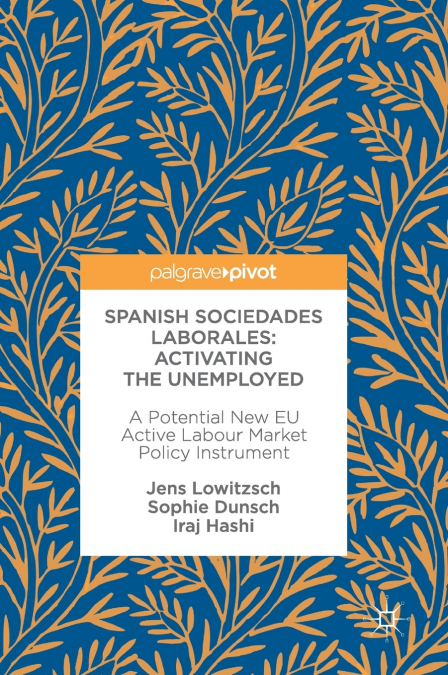 palgrave▸pivot

SPANISH SOCIEDADES LABORALES: ACTIVATING THE UNEMPLOYED

A Potential New EU Active Labour Market Policy Instrument

Jens Lowitzsch
Sophie Dunsch
Iraj Hashi